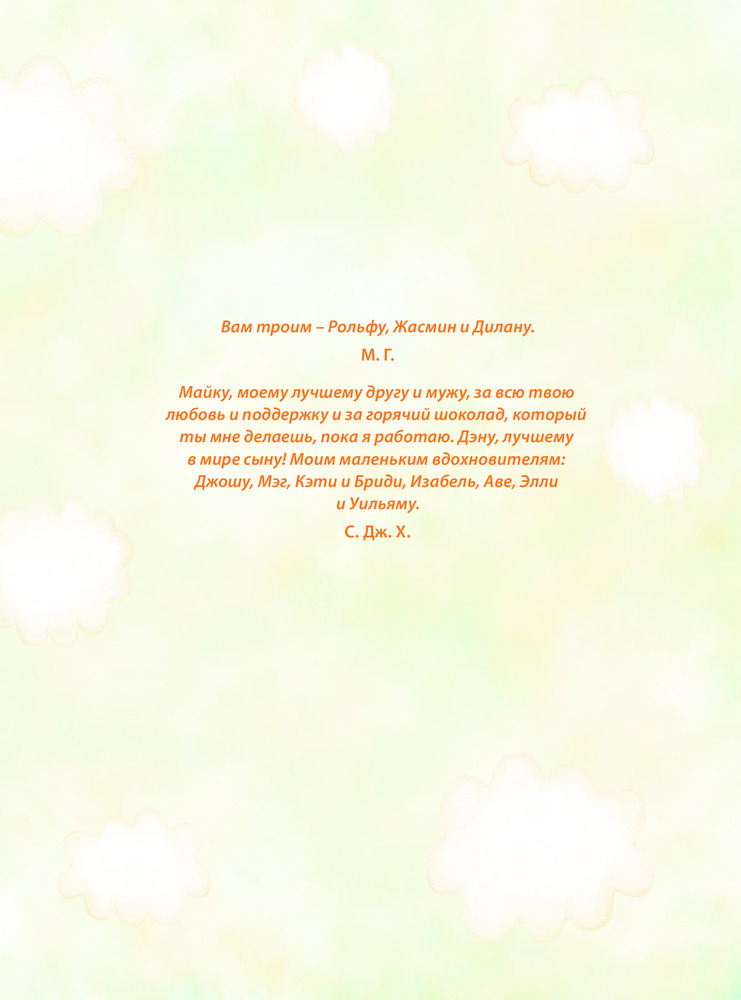 Вам троим – Рольфу, Жасмин и Дилану.

М. Г.

Майку, моему лучшему другу и мужу, за всю твою любовь и поддержку и за горячий шоколад, который ты мне делаешь, пока я работаю. Дэну, лучшему в мире сыну! Моим маленьким вдохновителям: Джошу, Мэг, Кэти и Бриди, Изабель, Аве, Элли и Уильяму.

С. Дж. Х.